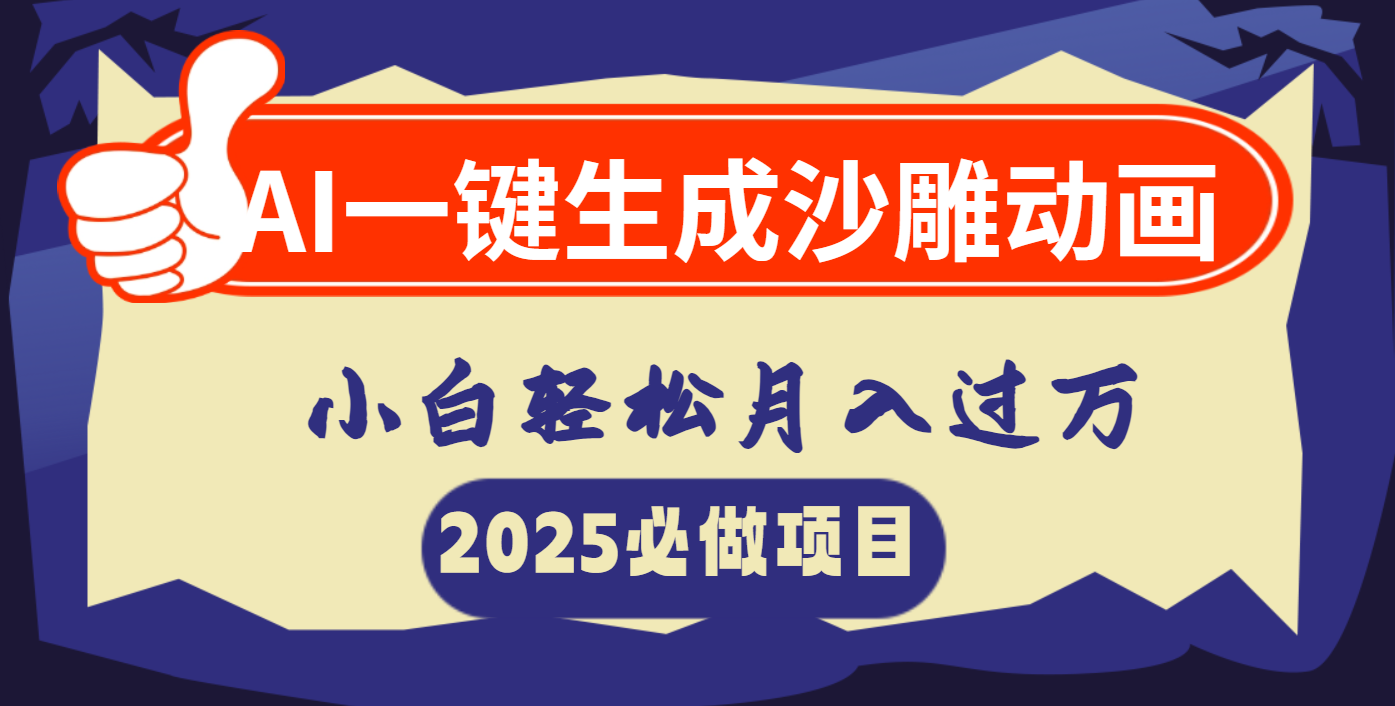 AI一键生成沙雕动画

小白轻松月入过万

2025必做项目